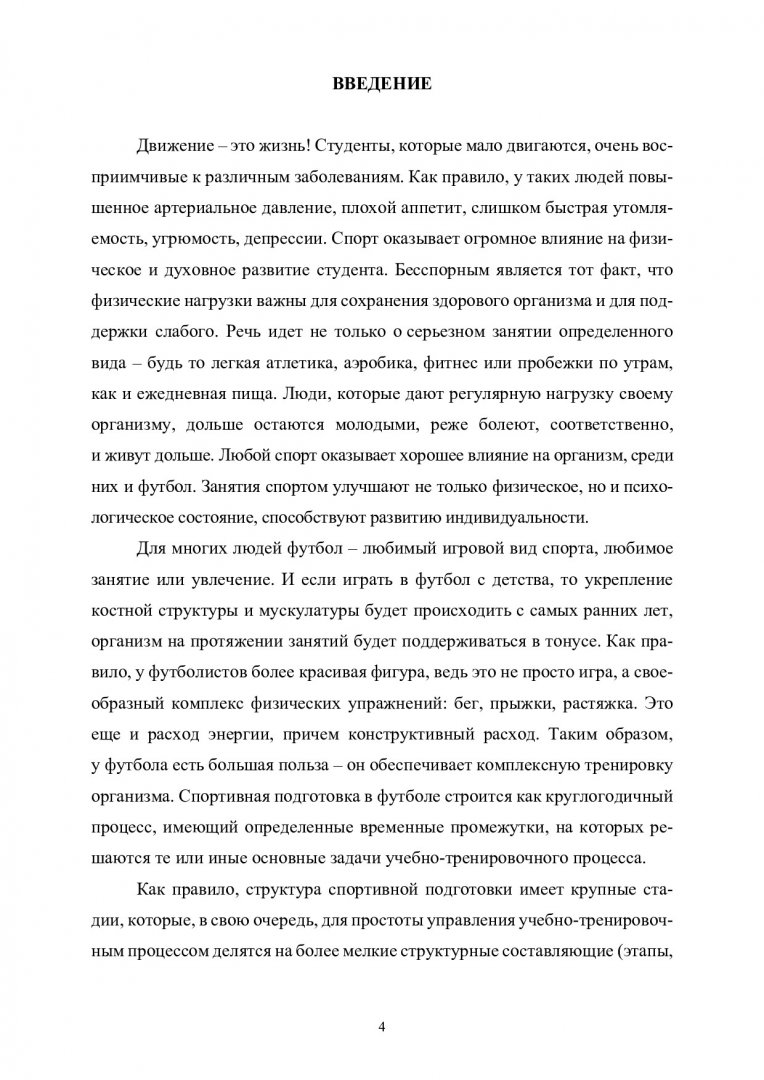 ВВЕДЕНИЕ

Движение – это жизнь! Студенты, которые мало двигаются, очень восприимчивые к различным заболеваниям. Как правило, у таких людей повышенное артериальное давление, плохой аппетит, слишком быстрая утомляемость, угрюмость, депрессии. Спорт оказывает огромное влияние на физическое и духовное развитие студента. Бесспорным является тот факт, что физические нагрузки важны для сохранения здорового организма и для поддержки слабого. Речь идет не только о серьезном занятии определенного вида – будь то легкая атлетика, аэробика, фитнес или пробежки по утрам, как и ежедневная пища. Люди, которые дают регулярную нагрузку своему организму, дольше остаются молодыми, реже болеют, соответственно, и живут дольше. Любой спорт оказывает хорошее влияние на организм, среди них и футбол. Занятия спортом улучшают не только физическое, но и психологическое состояние, способствуют развитию индивидуальности.

Для многих людей футбол – любимый игровой вид спорта, любимое занятие или увлечение. И если играть в футбол с детства, то укрепление костной структуры и мускулатуры будет происходить с самых ранних лет, организм на протяжении занятий будет поддерживаться в тонусе. Как правило, у футболистов более красивая фигура, ведь это не просто игра, а своеобразный комплекс физических упражнений: бег, прыжки, растяжка. Это еще и расход энергии, причем конструктивный расход. Таким образом, у футбола есть большая польза – он обеспечивает комплексную тренировку организма. Спортивная подготовка в футболе строится как круглогодичный процесс, имеющий определенные временные промежутки, на которых решаются те или иные основные задачи учебно-тренировочного процесса.

Как правило, структура спортивной подготовки имеет крупные стадии, которые, в свою очередь, для простоты управления учебно-тренировочным процессом делятся на более мелкие структурные составляющие (этапы,

4